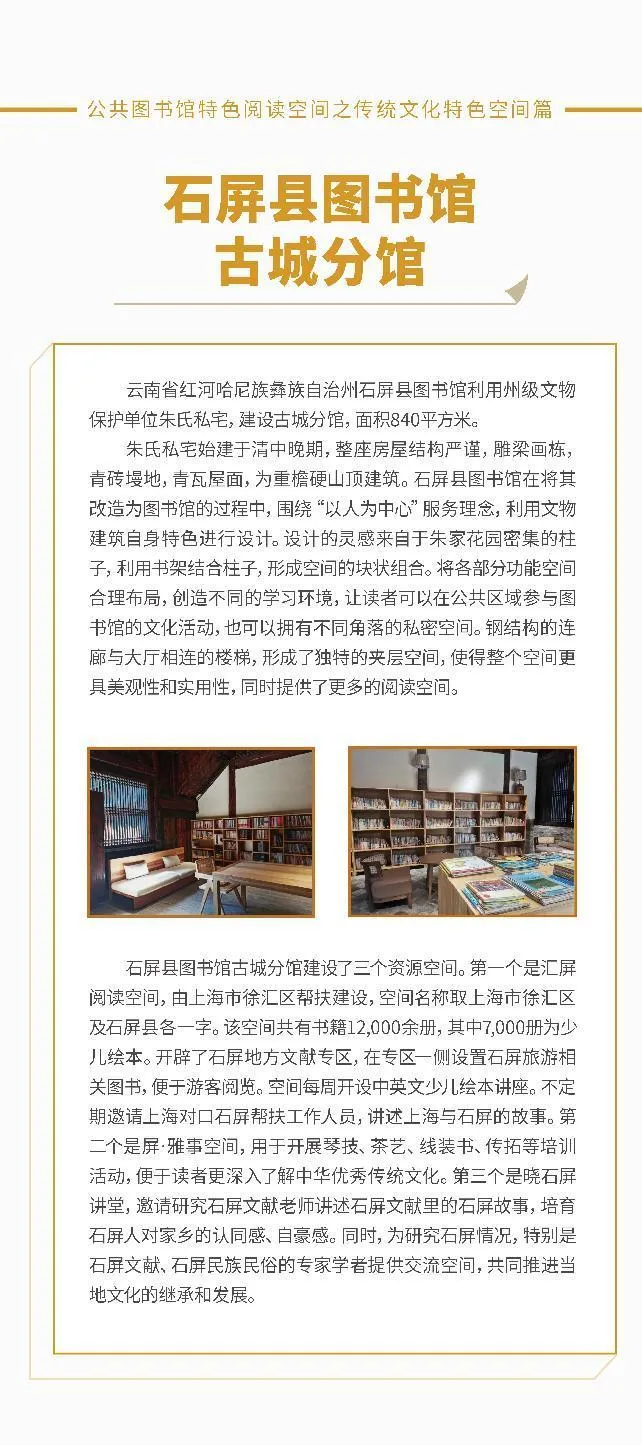 公共图书馆特色阅读空间之传统文化特色空间篇

石屏县图书馆
古城分馆

云南省红河哈尼族彝族自治州石屏县图书馆利用州级文物保护单位朱氏私宅，建设古城分馆，面积840平方米。

朱氏私宅始建于清中晚期，整座房屋结构严谨，雕梁画栋，青砖墁地，青瓦屋面，为重檐硬山顶建筑。石屏县图书馆在将其改造为图书馆的过程中，围绕“以人为中心”服务理念，利用文物建筑自身特色进行设计。设计的灵感来自于朱家花园密集的柱子，利用书架结合柱子，形成空间的块状组合。将各部分功能空间合理布局，创造不同的学习环境，让读者可以在公共区域参与图书馆的文化活动，也可以拥有不同角落的私密空间。钢结构的连廊与大厅相连的楼梯，形成了独特的夹层空间，使得整个空间更具美观性和实用性，同时提供了更多的阅读空间。

石屏县图书馆古城分馆建设了三个资源空间。第一个是汇屏阅读空间，由上海市徐汇区帮扶建设，空间名称取上海市徐汇区及石屏县各一字。该空间共有书籍12,000余册，其中7,000册为少儿绘本。开辟了石屏地方文献专区，在专区一侧设置石屏旅游相关图书，便于游客阅览。空间每周开设中英文少儿绘本讲座。不定期邀请上海对口石屏帮扶工作人员，讲述上海与石屏的故事。第二个是屏·雅事空间，用于开展琴技、茶艺、线装书、传拓等培训活动，便于读者更深入了解中华优秀传统文化。第三个是晓石屏讲堂，邀请研究石屏文献老师讲述石屏文献里的石屏故事，培育石屏人对家乡的认同感、自豪感。同时，为研究石屏情况，特别是石屏文献、石屏民族民俗的专家学者提供交流空间，共同推进当地文化的继承和发展。